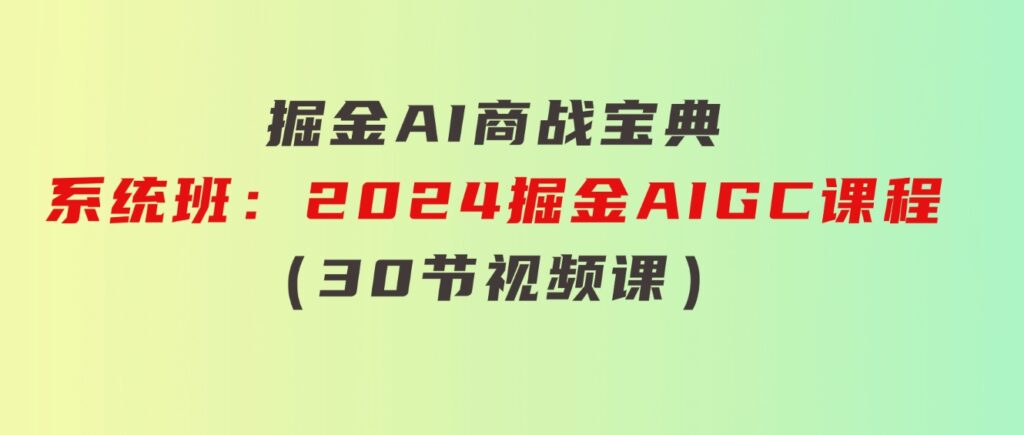 掘金AI商战宝典

系统班：2024掘金AIGC课程

（30节视频课）